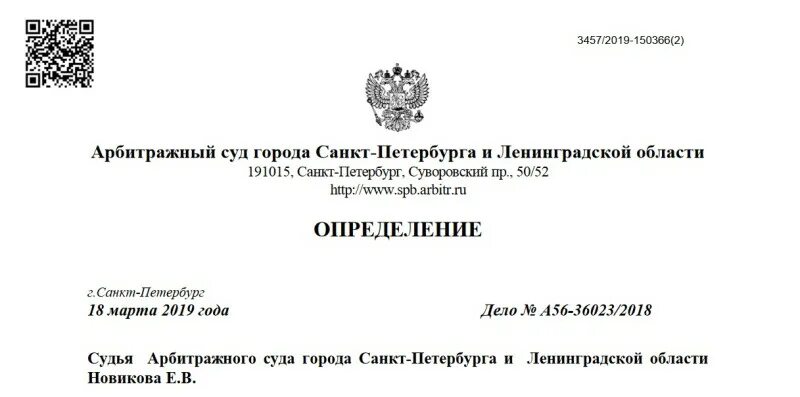 3457/2019-150366(2)

Арбитражный суд города Санкт-Петербурга и Ленинградской области
191015, Санкт-Петербург, Суворовский пр., 50/52
http://www.spb.arbitr.ru

ОПРЕДЕЛЕНИЕ

г.Санкт-Петербург
18 марта 2019 года

Дело № А56-36023/2018

Судья Арбитражного суда города Санкт-Петербурга и Ленинградской области Новикова Е.В.